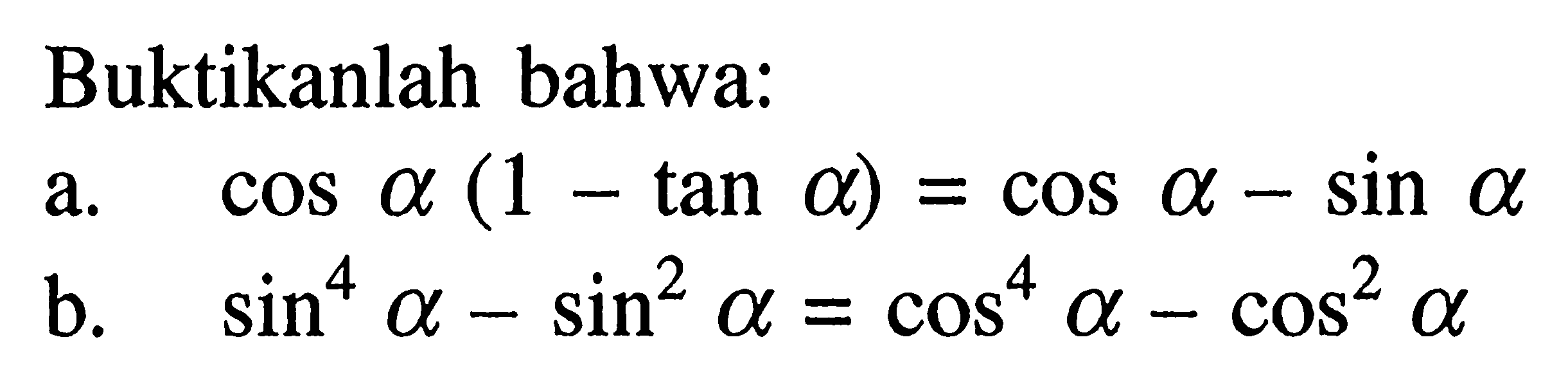 Buktikanlah bahwa:

a. $\cos \alpha (1 - \tan \alpha) = \cos \alpha - \sin \alpha$

b. $\sin^4 \alpha - \sin^2 \alpha = \cos^4 \alpha - \cos^2 \alpha$